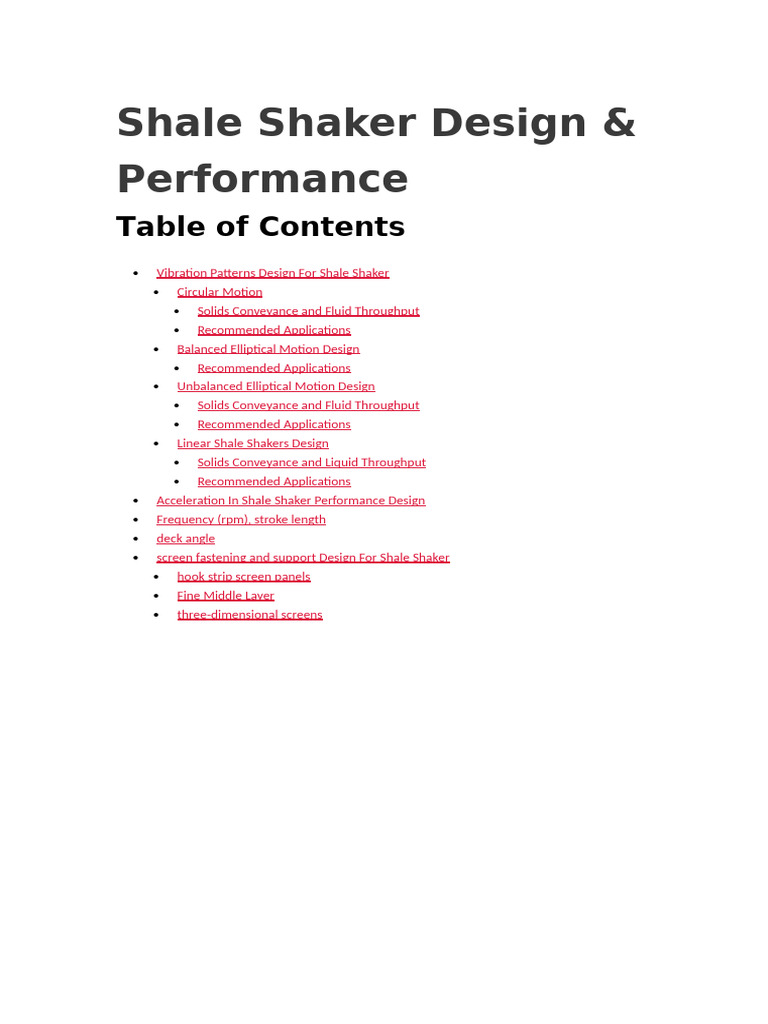 Shale Shaker Design & Performance

Table of Contents

- Vibration Patterns Design For Shale Shaker
  - Circular Motion
    - Solids Conveyance and Fluid Throughput
    - Recommended Applications
  - Balanced Elliptical Motion Design
    - Recommended Applications
  - Unbalanced Elliptical Motion Design
    - Solids Conveyance and Fluid Throughput
    - Recommended Applications
  - Linear Shale Shakers Design
    - Solids Conveyance and Liquid Throughput
    - Recommended Applications
- Acceleration In Shale Shaker Performance Design
- Frequency (rpm), stroke length
- deck angle
- screen fastening and support Design For Shale Shaker
  - hook strip screen panels
  - Fine Middle Layer
  - three-dimensional screens